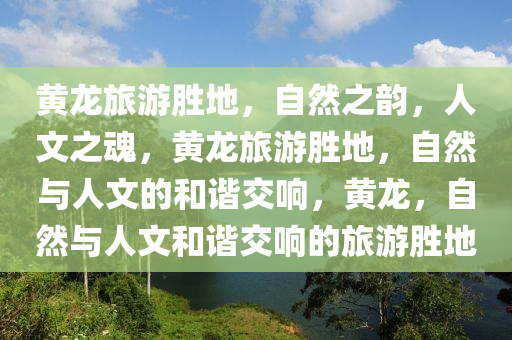 黄龙旅游胜地，自然之韵，人文之魂，黄龙旅游胜地，自然与人文的和谐交响，黄龙，自然与人文和谐交响的旅游胜地